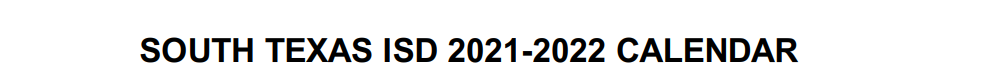 SOUTH TEXAS ISD 2021-2022 CALENDAR